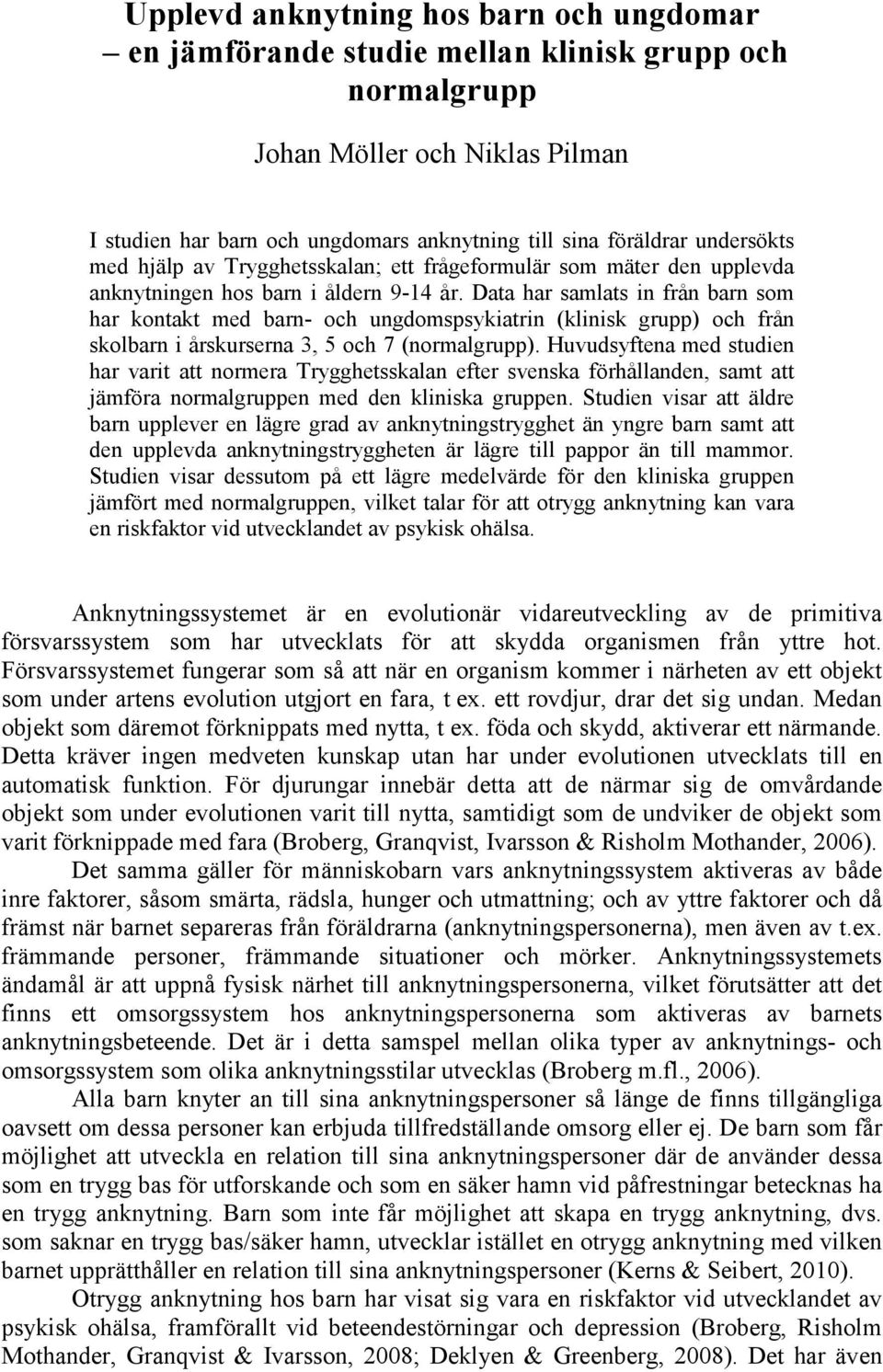 Upplevd anknytning hos barn och ungdomar – en jämförande studie mellan klinisk grupp och normalgrupp

Johan Möller och Niklas Pilman

I studien har barn och ungdomars anknytning till sina föräldrar undersökts med hjälp av Trygghetsskalan; ett frågeformulär som mäter den upplevda anknytningen hos barn i åldern 9-14 år. Data har samlats in från barn som har kontakt med barn- och ungdomspsykiatrin (klinisk grupp) och från skolbarn i årskurserna 3, 5 och 7 (normalgrupp). Huvudsyftena med studien har varit att normera Trygghetsskalan efter svenska förhållanden, samt att jämföra normalgruppen med den kliniska gruppen. Studien visar att äldre barn upplever en lägre grad av anknytningstrygghet än yngre barn samt att den upplevda anknytningstryggheten är lägre till pappor än till mammor. Studien visar dessutom på ett lägre medelvärde för den kliniska gruppen jämfört med normalgruppen, vilket talar för att otrygg anknytning kan vara en riskfaktor vid utvecklandet av psykisk ohälsa.

Anknytningssystemet är en evolutionär vidareutveckling av de primitiva försvarssystem som har utvecklats för att skydda organismen från yttre hot. Försvarssystemet fungerar som så att när en organism kommer i närheten av ett objekt som under artens evolution utgjort en fara, t ex. ett rovdjur, drar det sig undan. Medan objekt som däremot förknippats med nytta, t ex. föda och skydd, aktiverar ett närmande. Detta kräver ingen medveten kunskap utan har under evolutionen utvecklats till en automatisk funktion. För djurungar innebär detta att de närmar sig de omvårdande objekt som under evolutionen varit till nytta, samtidigt som de undviker de objekt som varit förknippade med fara (Broberg, Granqvist, Ivarsson & Risholm Mothander, 2006).

Det samma gäller för människobarn vars anknytningssystem aktiveras av både inre faktorer, såsom smärta, rädsla, hunger och utmattning; och av yttre faktorer och då främst när barnet separeras från föräldrarna (anknytningspersonerna), men även av t.ex. främmande personer, främmande situationer och mörker. Anknytningssystemets ändamål är att uppnå fysisk närhet till anknytningspersonerna, vilket förutsätter att det finns ett omsorgssystem hos anknytningspersonerna som aktiveras av barnets anknytningsbeteende. Det är i detta samspel mellan olika typer av anknytnings- och omsorgssystem som olika anknytningsstilar utvecklas (Broberg m.fl., 2006).

Alla barn knyter an till sina anknytningspersoner så länge de finns tillgängliga oavsett om dessa personer kan erbjuda tillfredställande omsorg eller ej. De barn som får möjlighet att utveckla en relation till sina anknytningspersoner där de använder dessa som en trygg bas för utforskande och som en säker hamn vid påfrestningar betecknas ha en trygg anknytning. Barn som inte får möjlighet att skapa en trygg anknytning, dvs. som saknar en trygg bas/säker hamn, utvecklar istället en otrygg anknytning med vilken barnet upprätthåller en relation till sina anknytningspersoner (Kerns & Seibert, 2010).

Otrygg anknytning hos barn har visat sig vara en riskfaktor vid utvecklandet av psykisk ohälsa, framförallt vid beteendestörningar och depression (Broberg, Risholm Mothander, Granqvist & Ivarsson, 2008; Deklyen & Greenberg, 2008). Det har även